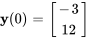 $\mathbf{y}(0) = \begin{bmatrix} -3 \\ 12 \end{bmatrix}$